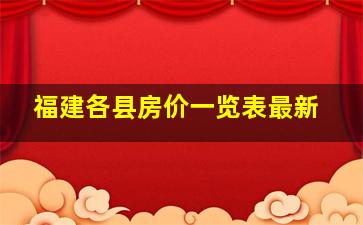 福建各县房价一览表最新